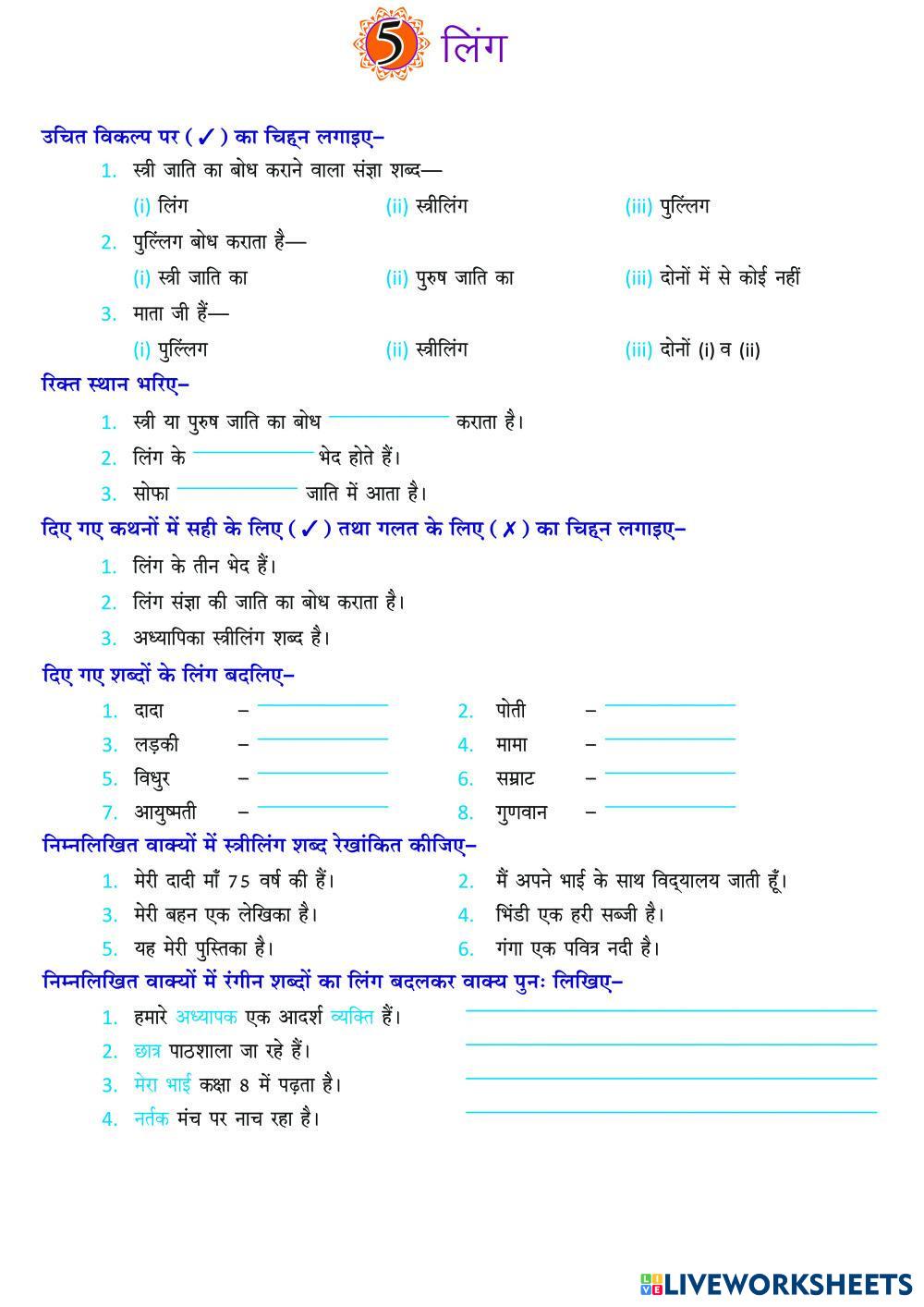 5 लिंग

उचित विकल्प पर ( ✓ ) का चिह्न लगाइए–

1. स्त्री जाति का बोध कराने वाला संज्ञा शब्द—
(i) लिंग (ii) स्त्रीलिंग (iii) पुल्लिंग

2. पुल्लिंग बोध कराता है—
(i) स्त्री जाति का (ii) पुरुष जाति का (iii) दोनों में से कोई नहीं

3. माता जी हैं—
(i) पुल्लिंग (ii) स्त्रीलिंग (iii) दोनों (i) व (ii)

रिक्त स्थान भरिए–

1. स्त्री या पुरुष जाति का बोध ____________ कराता है।
2. लिंग के ____________ भेद होते हैं।
3. सोफा ____________ जाति में आता है।

दिए गए कथनों में सही के लिए ( ✓ ) तथा गलत के लिए ( ✗ ) का चिह्न लगाइए–

1. लिंग के तीन भेद हैं।
2. लिंग संज्ञा की जाति का बोध कराता है।
3. अध्यापिका स्त्रीलिंग शब्द है।

दिए गए शब्दों के लिंग बदलिए–

1. दादा – ____________
2. पोती – ____________
3. लड़की – ____________
4. मामा – ____________
5. विधुर – ____________
6. सम्राट – ____________
7. आयुष्मती – ____________
8. गुणवान – ____________

निम्नलिखित वाक्यों में स्त्रीलिंग शब्द रेखांकित कीजिए–

1. मेरी दादी माँ 75 वर्ष की हैं।
2. मैं अपने भाई के साथ विद्यालय जाती हूँ।
3. मेरी बहन एक लेखिका है।
4. भिंडी एक हरी सब्जी है।
5. यह मेरी पुस्तिका है।
6. गंगा एक पवित्र नदी है।

निम्नलिखित वाक्यों में रंगीन शब्दों का लिंग बदलकर वाक्य पुनः लिखिए–

1. हमारे अध्यापक एक आदर्श व्यक्ति हैं। ____________
2. छात्र पाठशाला जा रहे हैं। ____________
3. मेरा भाई कक्षा 8 में पढ़ता है। ____________
4. नर्तक मंच पर नाच रहा है। ____________

LIVEWORKSHEETS